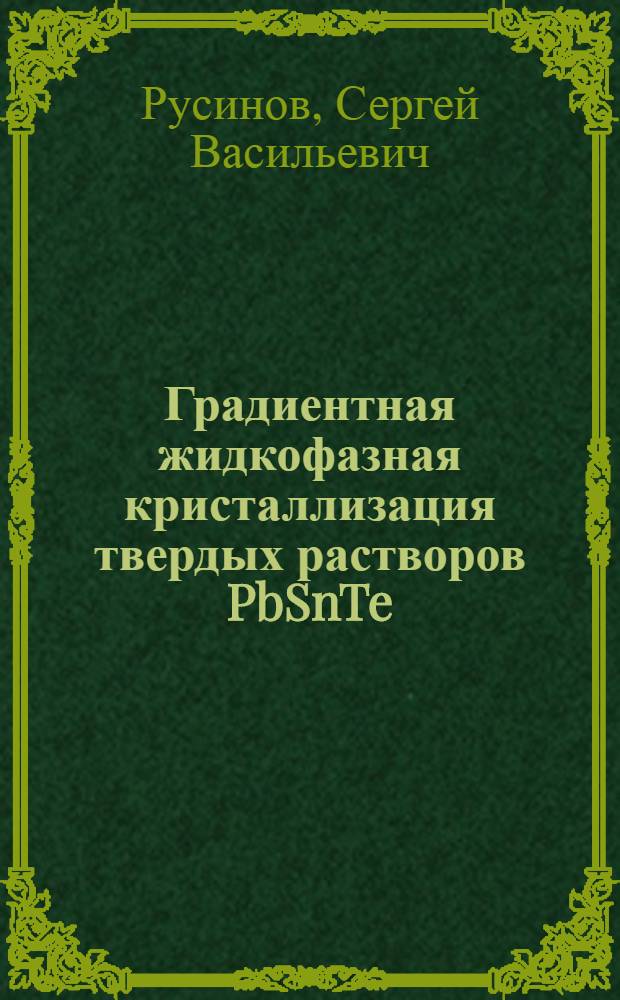 Русинов, Сергей Васильевич

Градиентная жидкофазная кристаллизация твердых растворов PbSnTe